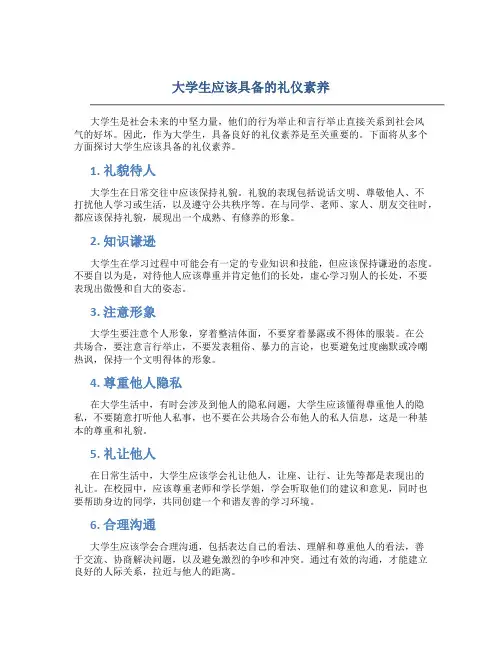 大学生应该具备的礼仪素养

大学生是社会未来的中坚力量，他们的行为举止和言行举止直接关系到社会风气的好坏。因此，作为大学生，具备良好的礼仪素养是至关重要的。下面将从多个方面探讨大学生应该具备的礼仪素养。

1. 礼貌待人

大学生在日常交往中应该保持礼貌。礼貌的表现包括说话文明、尊敬他人、不打扰他人学习或生活，以及遵守公共秩序等。在与同学、老师、家人、朋友交往时，都应该保持礼貌，展现出一个成熟、有修养的形象。

2. 知识谦逊

大学生在学习过程中可能会有一定的专业知识和技能，但应该保持谦逊的态度。不要自以为是，对待他人应该尊重并肯定他们的长处，虚心学习别人的长处，不要表现出傲慢和自大的姿态。

3. 注意形象

大学生要注意个人形象，穿着整洁体面，不要穿着暴露或不得体的服装。在公共场合，要注意言行举止，不要发表粗俗、暴力的言论，也要避免过度幽默或冷嘲热讽，保持一个文明得体的形象。

4. 尊重他人隐私

在大学生活中，有时会涉及到他人的隐私问题，大学生应该懂得尊重他人的隐私，不要随意打听他人私事，也不要在公共场合公布他人的私人信息，这是一种基本的尊重和礼貌。

5. 礼让他人

在日常生活中，大学生应该学会礼让他人，让座、让行、让先等都是表现出的礼让。在校园中，应该尊重老师和学长学姐，学会听取他们的建议和意见，同时也要帮助身边的同学，共同创建一个和谐友善的学习环境。

6. 合理沟通

大学生应该学会合理沟通，包括表达自己的看法、理解和尊重他人的看法，善于交流、协商解决问题，以及避免激烈的争吵和冲突。通过有效的沟通，才能建立良好的人际关系，拉近与他人的距离。